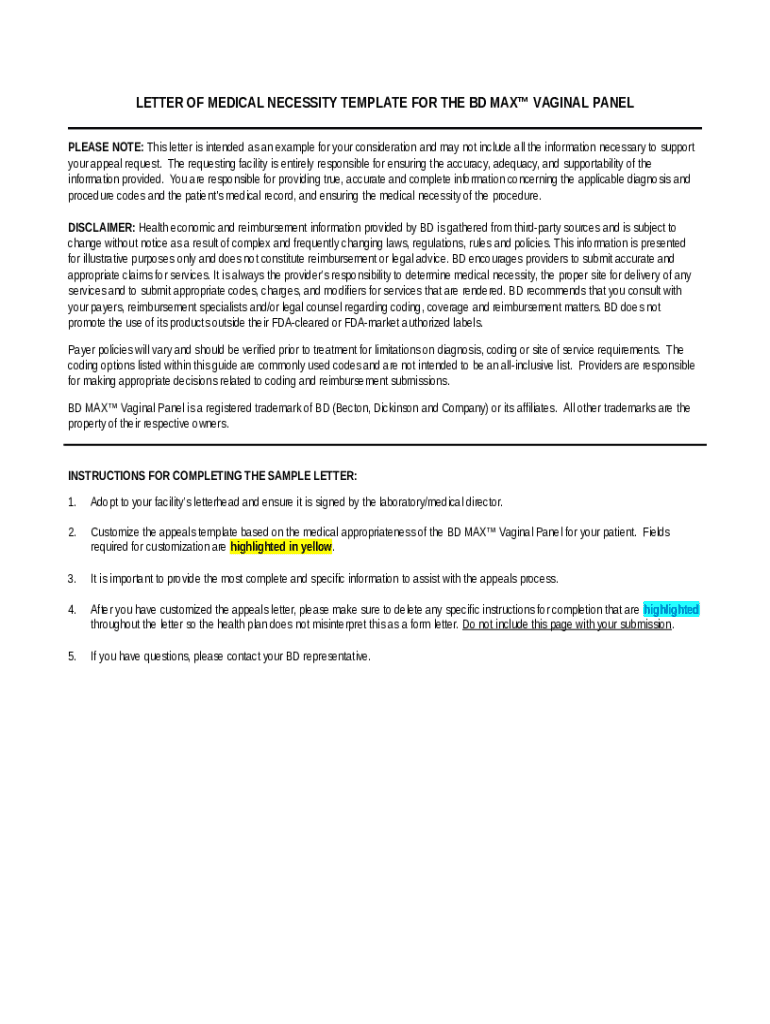 LETTER OF MEDICAL NECESSITY TEMPLATE FOR THE BD MAX™ VAGINAL PANEL

PLEASE NOTE: This letter is intended as an example for your consideration and may not include all the information necessary to support your appeal request. The requesting facility is entirely responsible for ensuring the accuracy, adequacy, and supportability of the information provided. You are responsible for providing true, accurate and complete information concerning the applicable diagnosis and procedure codes and the patient's medical record, and ensuring the medical necessity of the procedure.

DISCLAIMER: Health economic and reimbursement information provided by BD is gathered from third-party sources and is subject to change without notice as a result of complex and frequently changing laws, regulations, rules and policies. This information is presented for illustrative purposes only and does not constitute reimbursement or legal advice. BD encourages providers to submit accurate and appropriate claims for services. It is always the provider's responsibility to determine medical necessity, the proper site for delivery of any services and to submit appropriate codes, charges, and modifiers for services that are rendered. BD recommends that you consult with your payers, reimbursement specialists and/or legal counsel regarding coding, coverage and reimbursement matters. BD does not promote the use of its products outside their FDA-cleared or FDA-market authorized labels.

Payer policies will vary and should be verified prior to treatment for limitations on diagnosis, coding or site of service requirements. The coding options listed within this guide are commonly used codes and are not intended to be an all-inclusive list. Providers are responsible for making appropriate decisions related to coding and reimbursement submissions.

BD MAX™ Vaginal Panel is a registered trademark of BD (Becton, Dickinson and Company) or its affiliates. All other trademarks are the property of their respective owners.

INSTRUCTIONS FOR COMPLETING THE SAMPLE LETTER:

1. Adopt to your facility's letterhead and ensure it is signed by the laboratory/medical director.

2. Customize the appeals template based on the medical appropriateness of the BD MAX™ Vaginal Panel for your patient. Fields required for customization are highlighted in yellow.

3. It is important to provide the most complete and specific information to assist with the appeals process.

4. After you have customized the appeals letter, please make sure to delete any specific instructions for completion that are highlighted throughout the letter so the health plan does not misinterpret this as a form letter. Do not include this page with your submission.

5. If you have questions, please contact your BD representative.